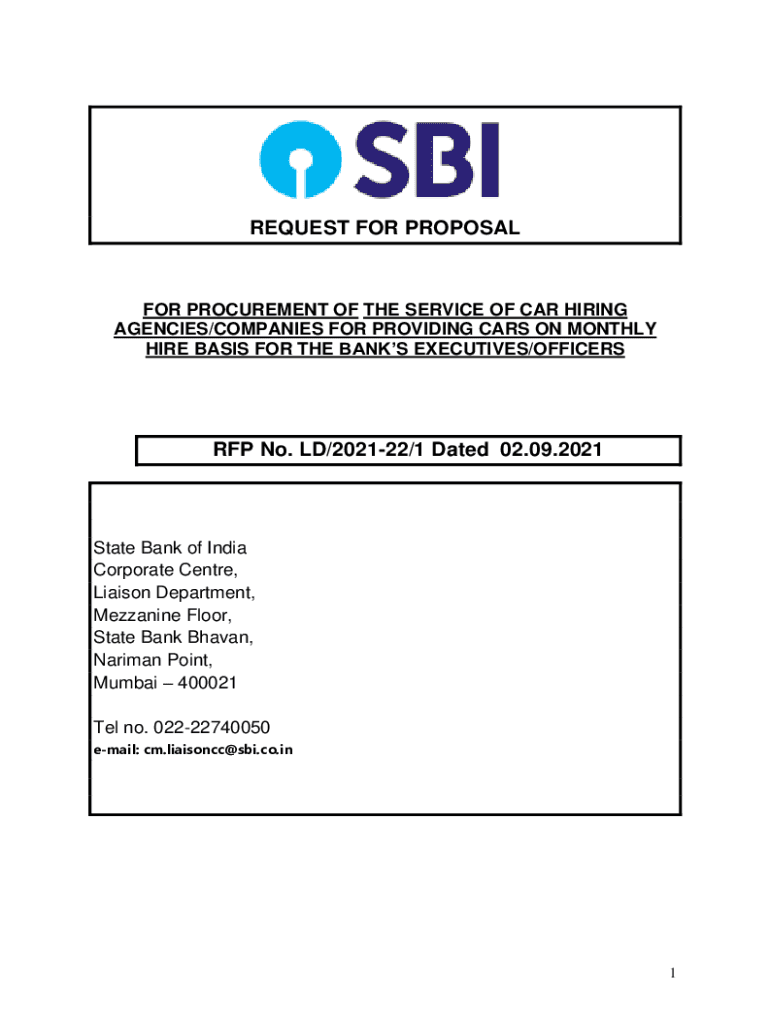 SBI

REQUEST FOR PROPOSAL

FOR PROCUREMENT OF THE SERVICE OF CAR HIRING AGENCIES/COMPANIES FOR PROVIDING CARS ON MONTHLY HIRE BASIS FOR THE BANK'S EXECUTIVES/OFFICERS

RFP No. LD/2021-22/1 Dated 02.09.2021

State Bank of India
Corporate Centre,
Liaison Department,
Mezzanine Floor,
State Bank Bhavan,
Nariman Point,
Mumbai – 400021

Tel no. 022-22740050
e-mail: cm.liaisoncc@sbi.co.in

1